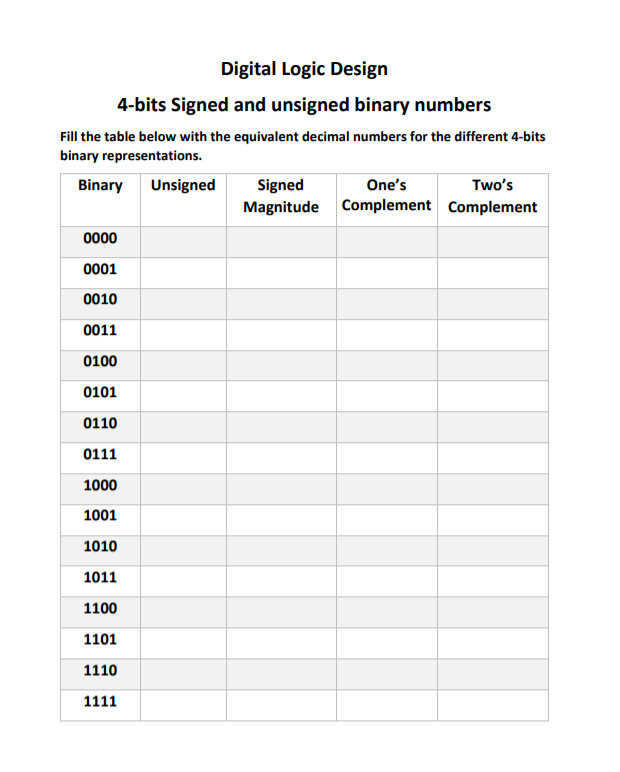 Digital Logic Design

4-bits Signed and unsigned binary numbers

Fill the table below with the equivalent decimal numbers for the different 4-bits binary representations.

| Binary | Unsigned | Signed Magnitude | One's Complement | Two's Complement |
|---|---|---|---|---|
| 0000 | | | | |
| 0001 | | | | |
| 0010 | | | | |
| 0011 | | | | |
| 0100 | | | | |
| 0101 | | | | |
| 0110 | | | | |
| 0111 | | | | |
| 1000 | | | | |
| 1001 | | | | |
| 1010 | | | | |
| 1011 | | | | |
| 1100 | | | | |
| 1101 | | | | |
| 1110 | | | | |
| 1111 | | | | |